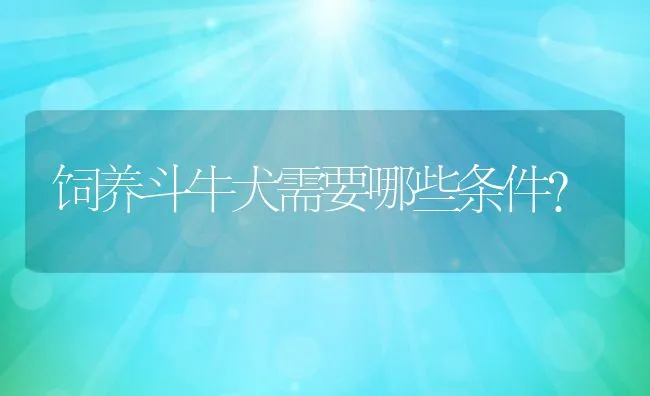 饲养斗牛犬需要哪些条件?